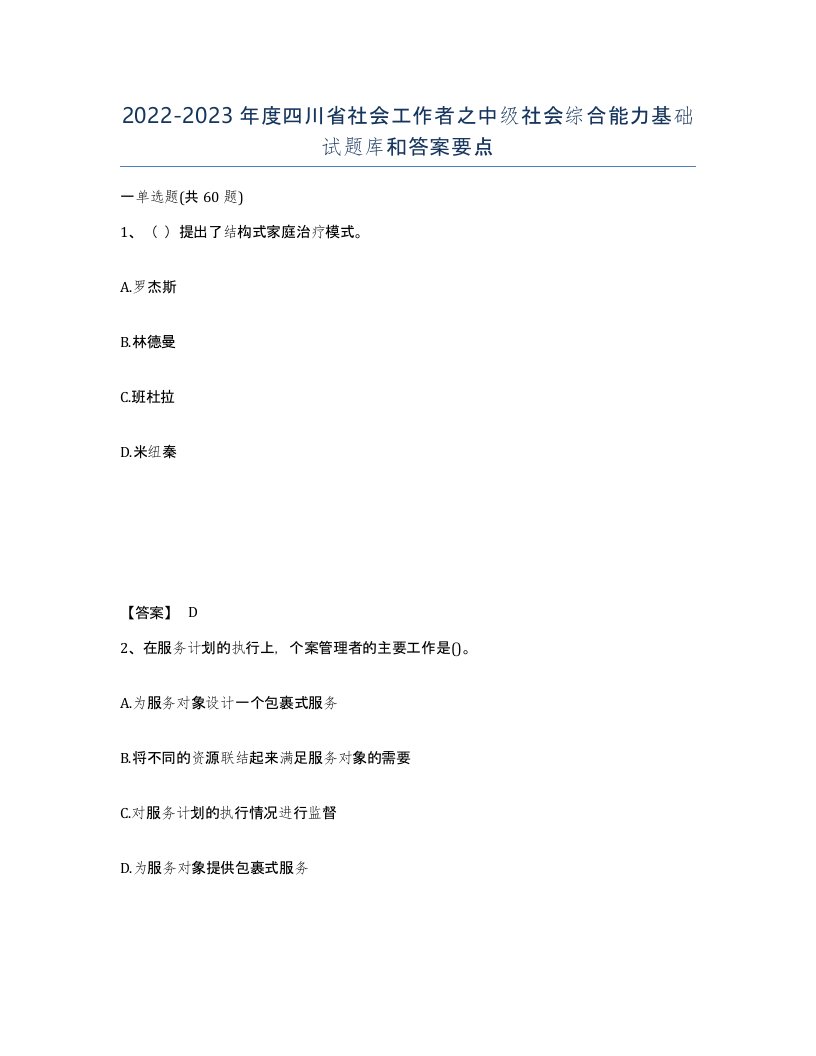 2022-2023年度四川省社会工作者之中级社会综合能力基础试题库和答案要点

一单选题(共60题)

1、（ ）提出了结构式家庭治疗模式。

A.罗杰斯

B.林德曼

C.班杜拉

D.米纽秦

【答案】 D

2、在服务计划的执行上，个案管理者的主要工作是()。

A.为服务对象设计一个包裹式服务

B.将不同的资源联结起来满足服务对象的需要

C.对服务计划的执行情况进行监督

D.为服务对象提供包裹式服务